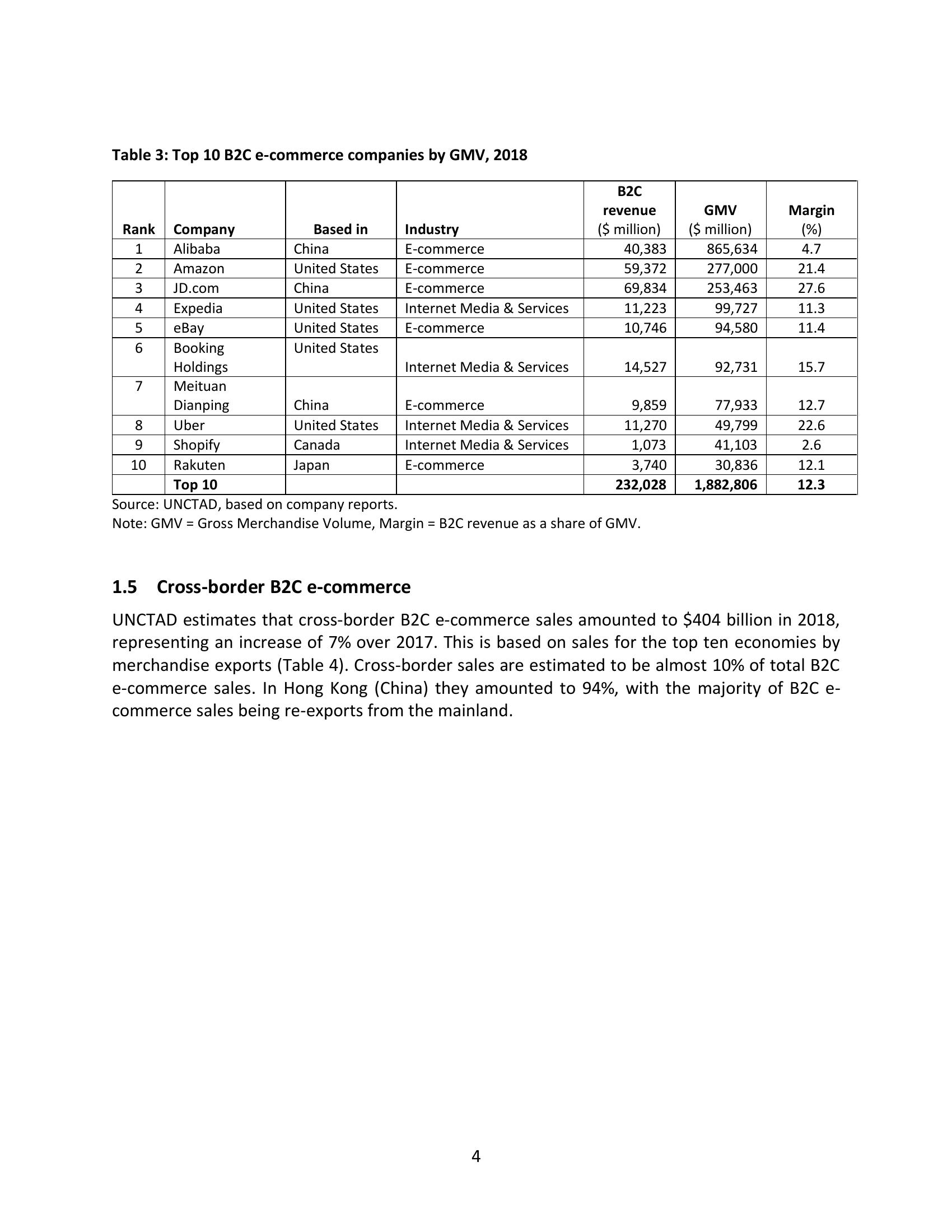 Table 3: Top 10 B2C e-commerce companies by GMV, 2018

| Rank | Company | Based in | Industry | B2C revenue ($ million) | GMV ($ million) | Margin (%) |
|---|---|---|---|---|---|---|
| 1 | Alibaba | China | E-commerce | 40,383 | 865,634 | 4.7 |
| 2 | Amazon | United States | E-commerce | 59,372 | 277,000 | 21.4 |
| 3 | JD.com | China | E-commerce | 69,834 | 253,463 | 27.6 |
| 4 | Expedia | United States | Internet Media & Services | 11,223 | 99,727 | 11.3 |
| 5 | eBay | United States | E-commerce | 10,746 | 94,580 | 11.4 |
| 6 | Booking Holdings | United States | Internet Media & Services | 14,527 | 92,731 | 15.7 |
| 7 | Meituan Dianping | China | E-commerce | 9,859 | 77,933 | 12.7 |
| 8 | Uber | United States | Internet Media & Services | 11,270 | 49,799 | 22.6 |
| 9 | Shopify | Canada | Internet Media & Services | 1,073 | 41,103 | 2.6 |
| 10 | Rakuten | Japan | E-commerce | 3,740 | 30,836 | 12.1 |
| | Top 10 | | | 232,028 | 1,882,806 | 12.3 |

Source: UNCTAD, based on company reports.
Note: GMV = Gross Merchandise Volume, Margin = B2C revenue as a share of GMV.

1.5 Cross-border B2C e-commerce

UNCTAD estimates that cross-border B2C e-commerce sales amounted to $404 billion in 2018, representing an increase of 7% over 2017. This is based on sales for the top ten economies by merchandise exports (Table 4). Cross-border sales are estimated to be almost 10% of total B2C e-commerce sales. In Hong Kong (China) they amounted to 94%, with the majority of B2C e-commerce sales being re-exports from the mainland.

4